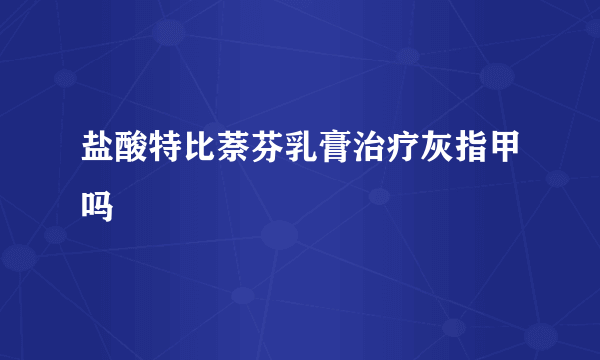 盐酸特比萘芬乳膏治疗灰指甲吗